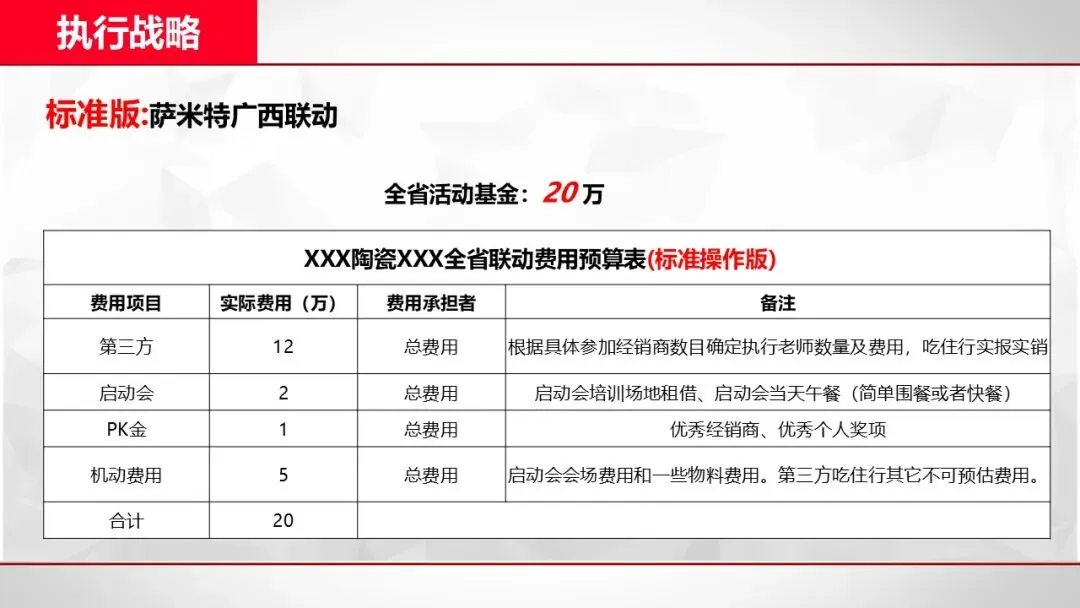 执行战略

标准版:萨米特广西联动

全省活动基金：20万

| XXX陶瓷XXX全省联动费用预算表(标准操作版) | | | |
|---|---|---|---|
| 费用项目 | 实际费用（万） | 费用承担者 | 备注 |
| 第三方 | 12 | 总费用 | 根据具体参加经销商数目确定执行老师数量及费用，吃住行实报实销 |
| 启动会 | 2 | 总费用 | 启动会培训场地租借、启动会当天午餐（简单围餐或者快餐） |
| PK金 | 1 | 总费用 | 优秀经销商、优秀个人奖项 |
| 机动费用 | 5 | 总费用 | 启动会会场费用和一些物料费用。第三方吃住行其它不可预估费用。 |
| 合计 | 20 | | |